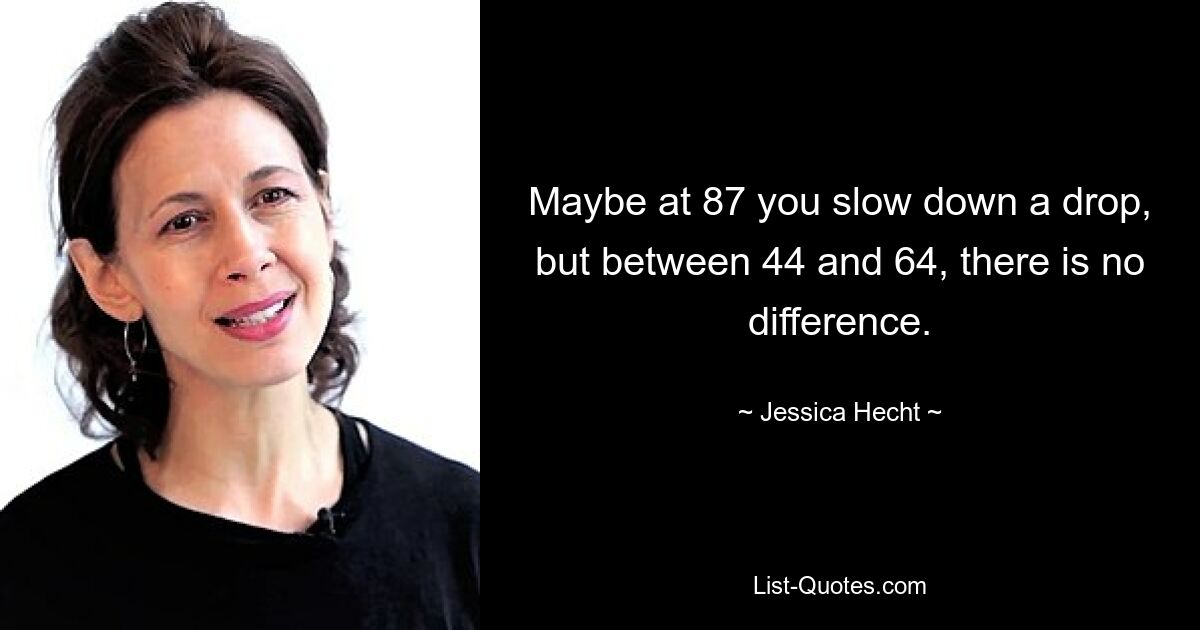 Maybe at 87 you slow down a drop, but between 44 and 64, there is no difference.

~ Jessica Hecht ~

List-Quotes.com